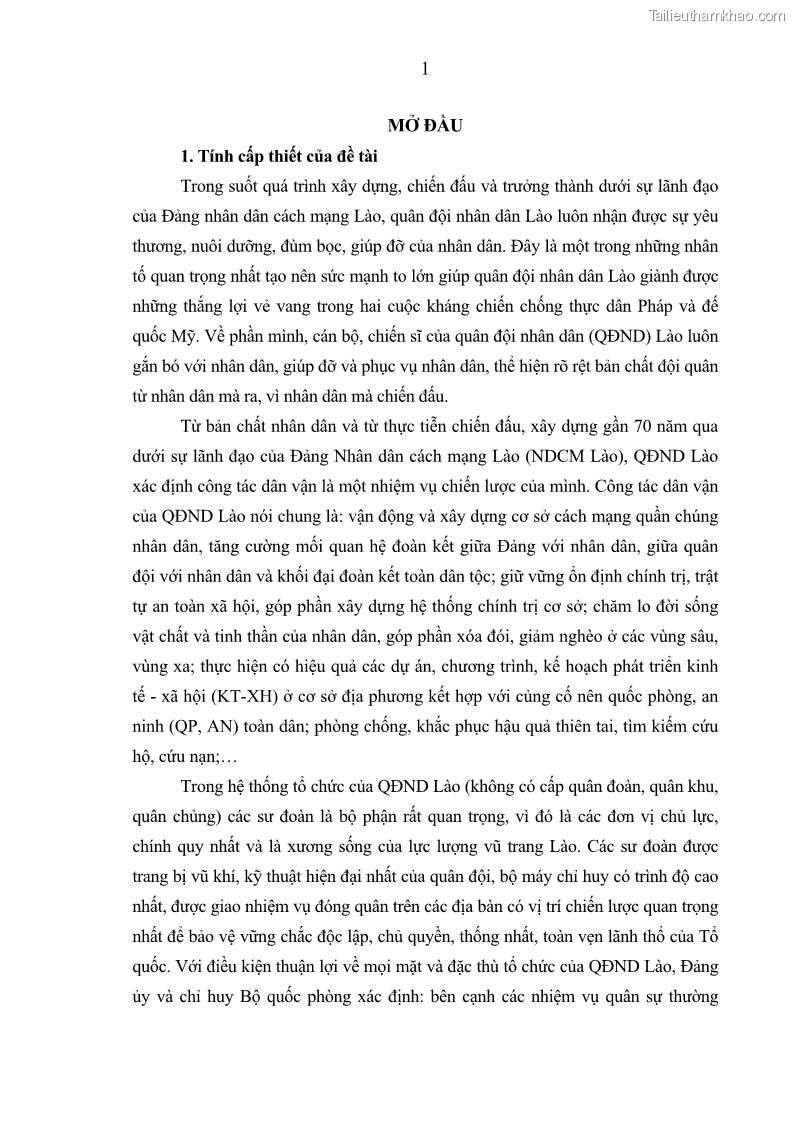 Tailieuthamkhao.com

1

MỞ ĐẦU

1. Tính cấp thiết của đề tài

Trong suốt quá trình xây dựng, chiến đấu và trưởng thành dưới sự lãnh đạo của Đảng nhân dân cách mạng Lào, quân đội nhân dân Lào luôn nhận được sự yêu thương, nuôi dưỡng, đùm bọc, giúp đỡ của nhân dân. Đây là một trong những nhân tố quan trọng nhất tạo nên sức mạnh to lớn giúp quân đội nhân dân Lào giành được những thắng lợi vẻ vang trong hai cuộc kháng chiến chống thực dân Pháp và đế quốc Mỹ. Về phần mình, cán bộ, chiến sĩ của quân đội nhân dân (QĐND) Lào luôn gắn bó với nhân dân, giúp đỡ và phục vụ nhân dân, thể hiện rõ rệt bản chất đội quân từ nhân dân mà ra, vì nhân dân mà chiến đấu.

Từ bản chất nhân dân và từ thực tiễn chiến đấu, xây dựng gần 70 năm qua dưới sự lãnh đạo của Đảng Nhân dân cách mạng Lào (NDCM Lào), QĐND Lào xác định công tác dân vận là một nhiệm vụ chiến lược của mình. Công tác dân vận của QĐND Lào nói chung là: vận động và xây dựng cơ sở cách mạng quần chúng nhân dân, tăng cường mối quan hệ đoàn kết giữa Đảng với nhân dân, giữa quân đội với nhân dân và khối đại đoàn kết toàn dân tộc; giữ vững ổn định chính trị, trật tự an toàn xã hội, góp phần xây dựng hệ thống chính trị cơ sở; chăm lo đời sống vật chất và tinh thần của nhân dân, góp phần xóa đói, giảm nghèo ở các vùng sâu, vùng xa; thực hiện có hiệu quả các dự án, chương trình, kế hoạch phát triển kinh tế - xã hội (KT-XH) ở cơ sở địa phương kết hợp với củng cố nên quốc phòng, an ninh (QP, AN) toàn dân; phòng chống, khắc phục hậu quả thiên tai, tìm kiếm cứu hộ, cứu nạn;…

Trong hệ thống tổ chức của QĐND Lào (không có cấp quân đoàn, quân khu, quân chủng) các sư đoàn là bộ phận rất quan trọng, vì đó là các đơn vị chủ lực, chính quy nhất và là xương sống của lực lượng vũ trang Lào. Các sư đoàn được trang bị vũ khí, kỹ thuật hiện đại nhất của quân đội, bộ máy chỉ huy có trình độ cao nhất, được giao nhiệm vụ đóng quân trên các địa bàn có vị trí chiến lược quan trọng nhất để bảo vệ vững chắc độc lập, chủ quyền, thống nhất, toàn vẹn lãnh thổ của Tổ quốc. Với điều kiện thuận lợi về mọi mặt và đặc thù tổ chức của QĐND Lào, Đảng ủy và chỉ huy Bộ quốc phòng xác định: bên cạnh các nhiệm vụ quân sự thường